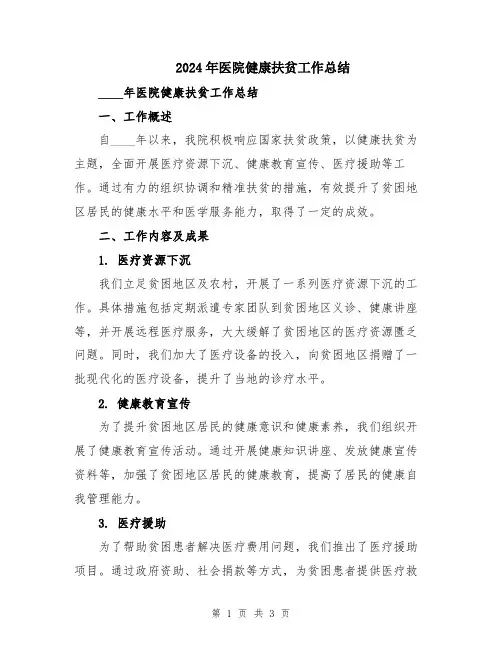 2024年医院健康扶贫工作总结

____年医院健康扶贫工作总结

一、工作概述

自____年以来，我院积极响应国家扶贫政策，以健康扶贫为主题，全面开展医疗资源下沉、健康教育宣传、医疗援助等工作。通过有力的组织协调和精准扶贫的措施，有效提升了贫困地区居民的健康水平和医学服务能力，取得了一定的成效。

二、工作内容及成果

1. 医疗资源下沉

我们立足贫困地区及农村，开展了一系列医疗资源下沉的工作。具体措施包括定期派遣专家团队到贫困地区义诊、健康讲座等，并开展远程医疗服务，大大缓解了贫困地区的医疗资源匮乏问题。同时，我们加大了医疗设备的投入，向贫困地区捐赠了一批现代化的医疗设备，提升了当地的诊疗水平。

2. 健康教育宣传

为了提升贫困地区居民的健康意识和健康素养，我们组织开展了健康教育宣传活动。通过开展健康知识讲座、发放健康宣传资料等，加强了贫困地区居民的健康教育，提高了居民的健康自我管理能力。

3. 医疗援助

为了帮助贫困患者解决医疗费用问题，我们推出了医疗援助项目。通过政府资助、社会捐款等方式，为贫困患者提供医疗救

第 1 页 共 3 页